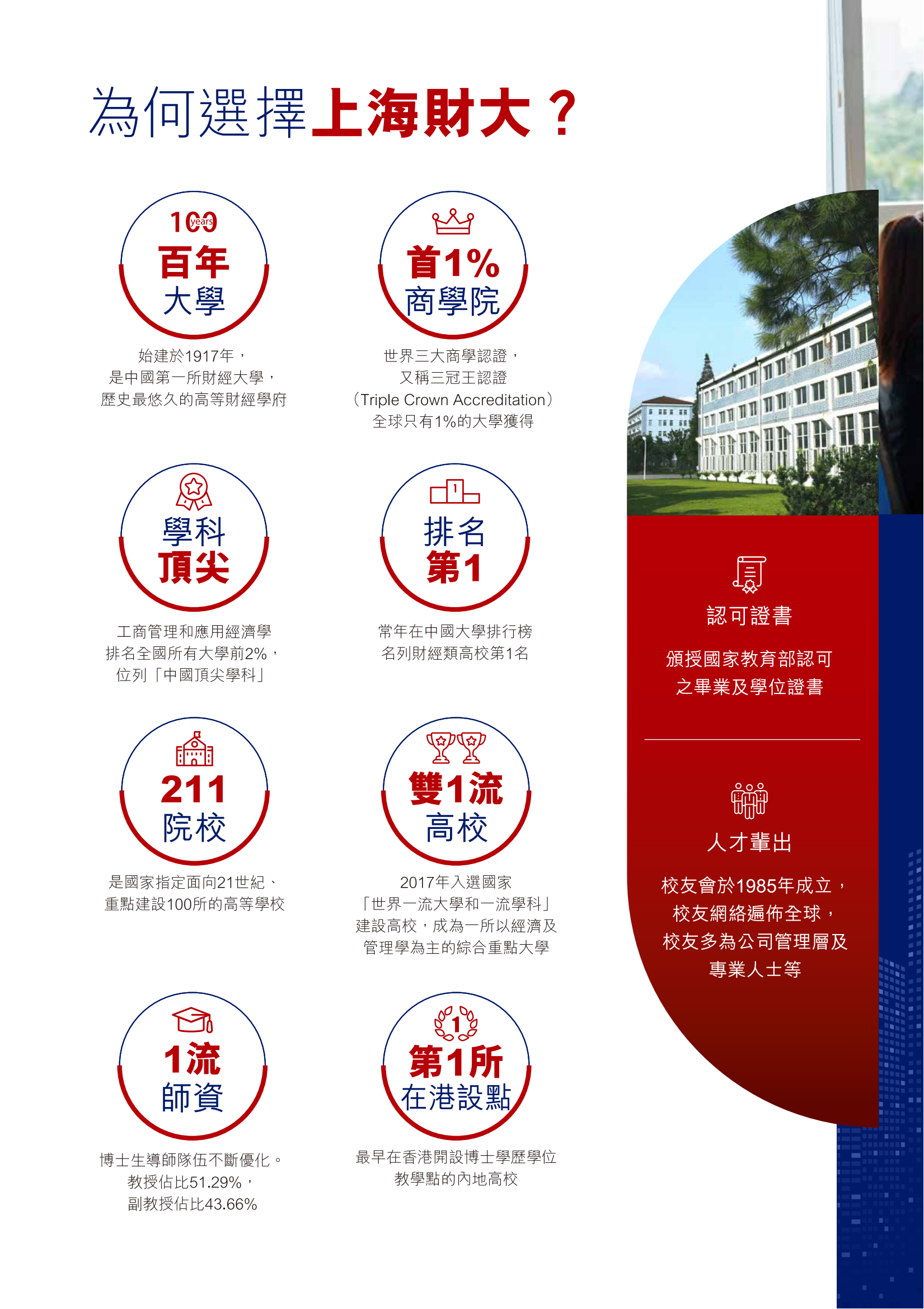 為何選擇上海財大？

100 years
百年
大學

始建於1917年，
是中國第一所財經大學，
歷史最悠久的高等財經學府

首1%
商學院

世界三大商學認證，
又稱三冠王認證
（Triple Crown Accreditation）
全球只有1%的大學獲得

學科
頂尖

工商管理和應用經濟學
排名全國所有大學前2%，
位列「中國頂尖學科」

1
排名
第1

常年在中國大學排行榜
名列財經類高校第1名

211
院校

是國家指定面向21世紀、
重點建設100所的高等學校

雙1流
高校

2017年入選國家
「世界一流大學和一流學科」
建設高校，成為一所以經濟及
管理學為主的綜合重點大學

1流
師資

博士生導師隊伍不斷優化。
教授佔比51.29%，
副教授佔比43.66%

1
第1所
在港設點

最早在香港開設博士學歷學位
教學點的內地高校

認可證書

頒授國家教育部認可
之畢業及學位證書

人才輩出

校友會於1985年成立，
校友網絡遍佈全球，
校友多為公司管理層及
專業人士等